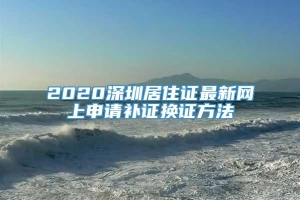 2020深圳居住证最新网上申请补证换证方法